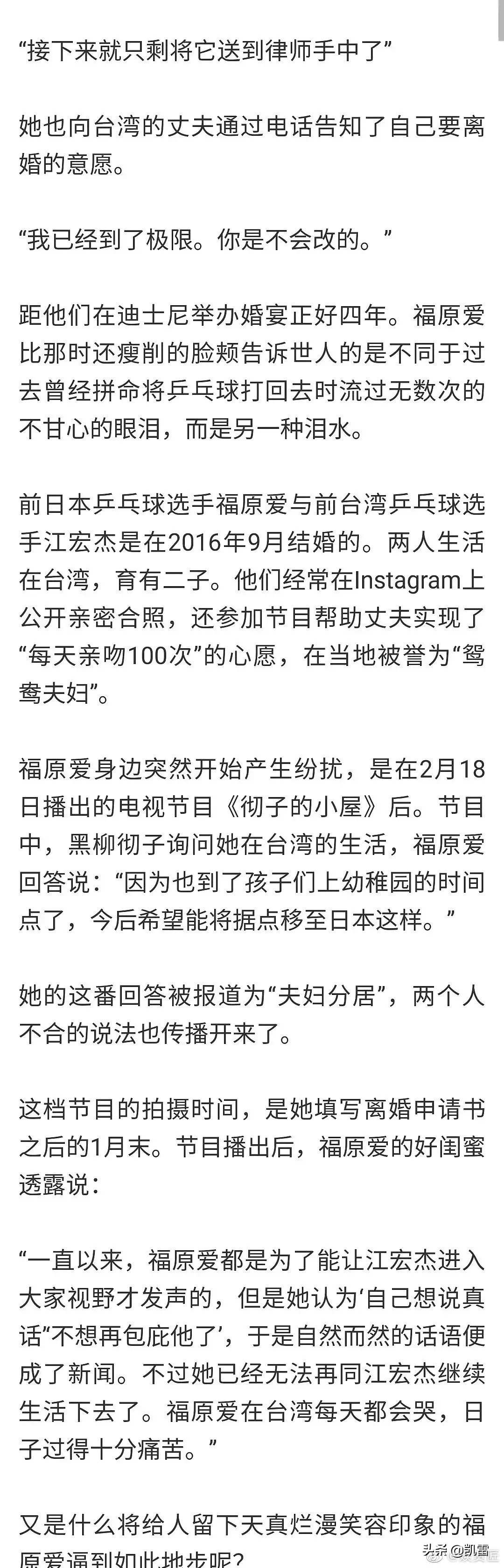 “接下来就只剩将它送到律师手中了”

她也向台湾的丈夫通过电话告知了自己要离婚的意愿。

“我已经到了极限。你是不会改的。”

距他们在迪士尼举办婚宴正好四年。福原爱比那时还瘦削的脸颊告诉世人的是不同于过去曾经拼命将乒乓球打回去时流过无数次的不甘心的眼泪，而是另一种泪水。

前日本乒乓球选手福原爱与前台湾乒乓球选手江宏杰是在2016年9月结婚的。两人生活在台湾，育有二子。他们经常在Instagram上公开亲密合照，还参加节目帮助丈夫实现了“每天亲吻100次”的心愿，在当地被誉为“鸳鸯夫妇”。

福原爱身边突然开始产生纷扰，是在2月18日播出的电视节目《彻子的小屋》后。节目中，黑柳彻子询问她在台湾的生活，福原爱回答说：“因为也到了孩子们上幼稚园的时间点了，今后希望能将据点移至日本这样。”

她的这番回答被报道为“夫妇分居”，两个人不合的说法也传播开来了。

这档节目的拍摄时间，是她填写离婚申请书之后的1月末。节目播出后，福原爱的好闺蜜透露说：

“一直以来，福原爱都是为了能让江宏杰进入大家视野才发声的，但是她认为‘自己想说真话”不想再包庇他了’，于是自然而然的话语便成了新闻。不过她已经无法再同江宏杰继续生活下去了。福原爱在台湾每天都会哭，日子过得十分痛苦。”

又是什么将给人留下天真烂漫笑容印象的福原爱逼到如此地步呢?

头条@凯雷